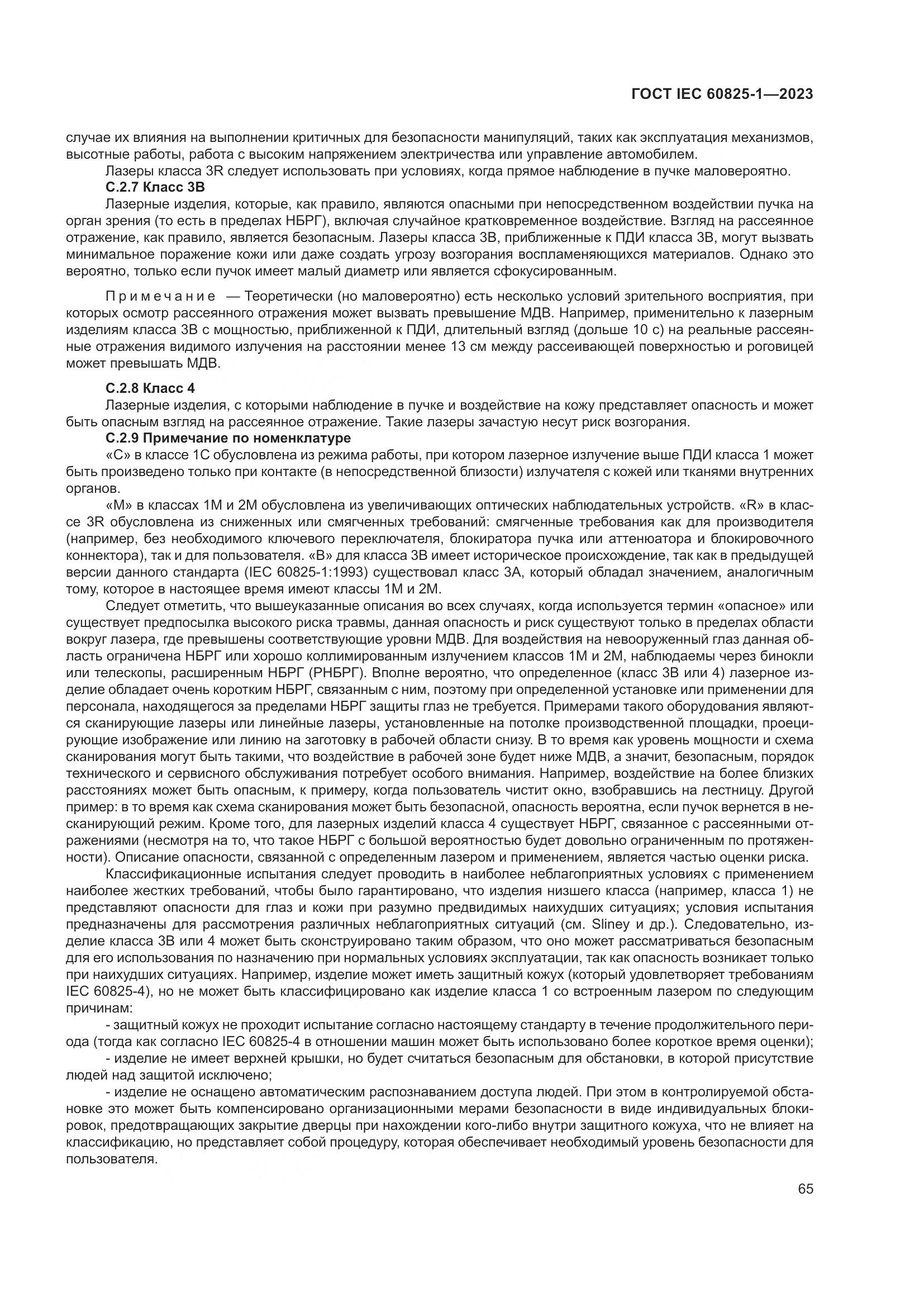 ГОСТ IEC 60825-1—2023

случае их влияния на выполнении критичных для безопасности манипуляций, таких как эксплуатация механизмов, высотные работы, работа с высоким напряжением электричества или управление автомобилем.

Лазеры класса 3R следует использовать при условиях, когда прямое наблюдение в пучке маловероятно.

С.2.7 Класс 3В

Лазерные изделия, которые, как правило, являются опасными при непосредственном воздействии пучка на орган зрения (то есть в пределах НБРГ), включая случайное кратковременное воздействие. Взгляд на рассеянное отражение, как правило, является безопасным. Лазеры класса 3В, приближенные к ПДИ класса 3В, могут вызвать минимальное поражение кожи или даже создать угрозу возгорания воспламеняющихся материалов. Однако это вероятно, только если пучок имеет малый диаметр или является сфокусированным.

Примечание — Теоретически (но маловероятно) есть несколько условий зрительного восприятия, при которых осмотр рассеянного отражения может вызвать превышение МДВ. Например, применительно к лазерным изделиям класса 3В с мощностью, приближенной к ПДИ, длительный взгляд (дольше 10 с) на реальные рассеянные отражения видимого излучения на расстоянии менее 13 см между рассеивающей поверхностью и роговицей может превышать МДВ.

С.2.8 Класс 4

Лазерные изделия, с которыми наблюдение в пучке и воздействие на кожу представляет опасность и может быть опасным взгляд на рассеянное отражение. Такие лазеры зачастую несут риск возгорания.

С.2.9 Примечание по номенклатуре

«С» в классе 1С обусловлена из режима работы, при котором лазерное излучение выше ПДИ класса 1 может быть произведено только при контакте (в непосредственной близости) излучателя с кожей или тканями внутренних органов.

«М» в классах 1М и 2М обусловлена из увеличивающих оптических наблюдательных устройств. «R» в классе 3R обусловлена из сниженных или смягченных требований: смягченные требования как для производителя (например, без необходимого ключевого переключателя, блокиратора пучка или аттенюатора и блокировочного коннектора), так и для пользователя. «В» для класса 3В имеет историческое происхождение, так как в предыдущей версии данного стандарта (IEC 60825-1:1993) существовал класс 3А, который обладал значением, аналогичным тому, которое в настоящее время имеют классы 1М и 2М.

Следует отметить, что вышеуказанные описания во всех случаях, когда используется термин «опасное» или существует предпосылка высокого риска травмы, данная опасность и риск существуют только в пределах области вокруг лазера, где превышены соответствующие уровни МДВ. Для воздействия на невооруженный глаз данная область ограничена НБРГ или хорошо коллимированным излучением классов 1М и 2М, наблюдаемы через бинокли или телескопы, расширенным НБРГ (РНБРГ). Вполне вероятно, что определенное (класс 3В или 4) лазерное изделие обладает очень коротким НБРГ, связанным с ним, поэтому при определенной установке или применении для персонала, находящегося за пределами НБРГ защиты глаз не требуется. Примерами такого оборудования являются сканирующие лазеры или линейные лазеры, установленные на потолке производственной площадки, проецирующие изображение или линию на заготовку в рабочей области снизу. В то время как уровень мощности и схема сканирования могут быть такими, что воздействие в рабочей зоне будет ниже МДВ, а значит, безопасным, порядок технического и сервисного обслуживания потребует особого внимания. Например, воздействие на более близких расстояниях может быть опасным, к примеру, когда пользователь чистит окно, взобравшись на лестницу. Другой пример: в то время как схема сканирования может быть безопасной, опасность вероятна, если пучок вернется в несканирующий режим. Кроме того, для лазерных изделий класса 4 существует НБРГ, связанное с рассеянными отражениями (несмотря на то, что такое НБРГ с большой вероятностью будет довольно ограниченным по протяженности). Описание опасности, связанной с определенным лазером и применением, является частью оценки риска.

Классификационные испытания следует проводить в наиболее неблагоприятных условиях с применением наиболее жестких требований, чтобы было гарантировано, что изделия низшего класса (например, класса 1) не представляют опасности для глаз и кожи при разумно предвидимых наихудших ситуациях; условия испытания предназначены для рассмотрения различных неблагоприятных ситуаций (см. Sliney и др.). Следовательно, изделие класса 3В или 4 может быть сконструировано таким образом, что оно может рассматриваться безопасным для его использования по назначению при нормальных условиях эксплуатации, так как опасность возникает только при наихудших ситуациях. Например, изделие может иметь защитный кожух (который удовлетворяет требованиям IEC 60825-4), но не может быть классифицировано как изделие класса 1 со встроенным лазером по следующим причинам:

- защитный кожух не проходит испытание согласно настоящему стандарту в течение продолжительного периода (тогда как согласно IEC 60825-4 в отношении машин может быть использовано более короткое время оценки);

- изделие не имеет верхней крышки, но будет считаться безопасным для обстановки, в которой присутствие людей над защитой исключено;

- изделие не оснащено автоматическим распознаванием доступа людей. При этом в контролируемой обстановке это может быть компенсировано организационными мерами безопасности в виде индивидуальных блокировок, предотвращающих закрытие дверцы при нахождении кого-либо внутри защитного кожуха, что не влияет на классификацию, но представляет собой процедуру, которая обеспечивает необходимый уровень безопасности для пользователя.

65